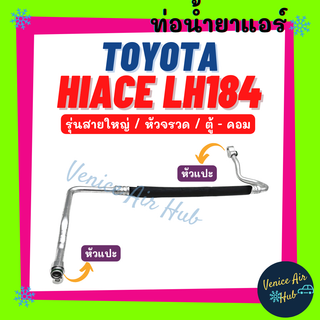 ท่อน้ำยาแอร์

TOYOTA
HIACE LH184

รุ่นสายใหญ่ / หัวจรวด / ตู้ - คอม

หัวแปะ

Venice Air Hub

หัวแปะ

Venice Air Hub